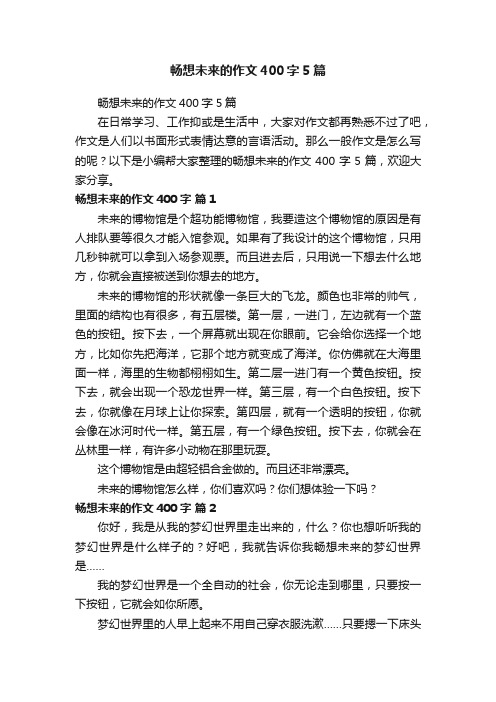 畅想未来的作文400字5篇

畅想未来的作文400字5篇

在日常学习、工作抑或是生活中，大家对作文都再熟悉不过了吧，作文是人们以书面形式表情达意的言语活动。那么一般作文是怎么写的呢？以下是小编帮大家整理的畅想未来的作文400字5篇，欢迎大家分享。

畅想未来的作文400字 篇1

未来的博物馆是个超功能博物馆，我要造这个博物馆的原因是有人排队要等很久才能入馆参观。如果有了我设计的这个博物馆，只用几秒钟就可以拿到入场参观票。而且进去后，只用说一下想去什么地方，你就会直接被送到你想去的地方。

未来的博物馆的形状就像一条巨大的飞龙。颜色也非常的帅气，里面的结构也有很多，有五层楼。第一层，一进门，左边就有一个蓝色的按钮。按下去，一个屏幕就出现在你眼前。它会给你选择一个地方，比如你先把海洋，它那个地方就变成了海洋。你仿佛就在大海里面一样，海里的生物都栩栩如生。第二层一进门有一个黄色按钮。按下去，就会出现一个恐龙世界一样。第三层，有一个白色按钮。按下去，你就像在月球上让你探索。第四层，就有一个透明的按钮，你就会像在冰河时代一样。第五层，有一个绿色按钮。按下去，你就会在丛林里一样，有许多小动物在那里玩耍。

这个博物馆是由超轻铝合金做的。而且还非常漂亮。

未来的博物馆怎么样，你们喜欢吗？你们想体验一下吗？

畅想未来的作文400字 篇2

你好，我是从我的梦幻世界里走出来的，什么？你也想听听我的梦幻世界是什么样子的？好吧，我就告诉你我畅想未来的梦幻世界是……

我的梦幻世界是一个全自动的社会，你无论走到哪里，只要按一下按钮，它就会如你所愿。

梦幻世界里的人早上起来不用自己穿衣服洗漱……只要摁一下床头